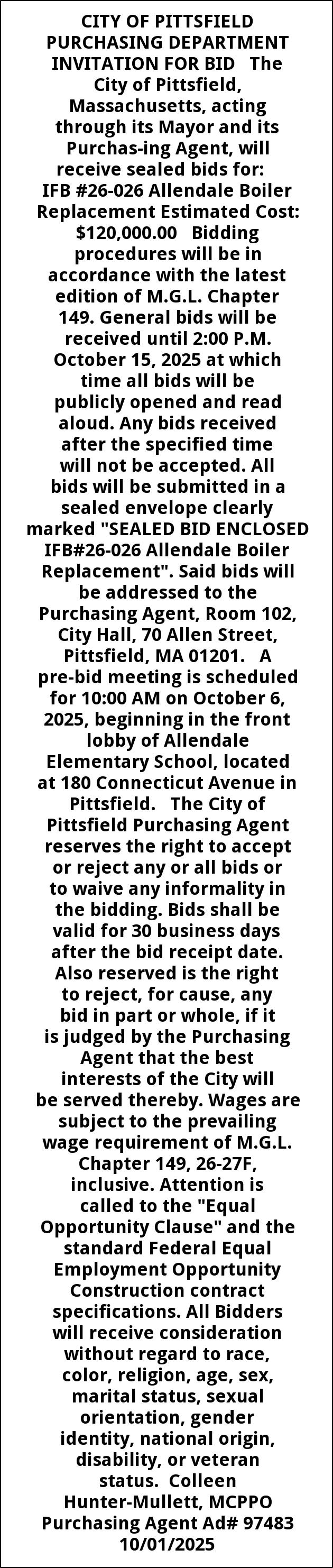 CITY OF PITTSFIELD PURCHASING DEPARTMENT INVITATION FOR BID The City of Pittsfield, Massachusetts, acting through its Mayor and its Purchas-ing Agent, will receive sealed bids for: IFB #26-026 Allendale Boiler Replacement Estimated Cost: $120,000.00 Bidding procedures will be in accordance with the latest edition of M.G.L. Chapter 149. General bids will be received until 2:00 P.M. October 15, 2025 at which time all bids will be publicly opened and read aloud. Any bids received after the specified time will not be accepted. All bids will be submitted in a sealed envelope clearly marked "SEALED BID ENCLOSED IFB#26-026 Allendale Boiler Replacement". Said bids will be addressed to the Purchasing Agent, Room 102, City Hall, 70 Allen Street, Pittsfield, MA 01201. A pre-bid meeting is scheduled for 10:00 AM on October 6, 2025, beginning in the front lobby of Allendale Elementary School, located at 180 Connecticut Avenue in Pittsfield. The City of Pittsfield Purchasing Agent reserves the right to accept or reject any or all bids or to waive any informality in the bidding. Bids shall be valid for 30 business days after the bid receipt date. Also reserved is the right to reject, for cause, any bid in part or whole, if it is judged by the Purchasing Agent that the best interests of the City will be served thereby. Wages are subject to the prevailing wage requirement of M.G.L. Chapter 149, 26-27F, inclusive. Attention is called to the "Equal Opportunity Clause" and the standard Federal Equal Employment Opportunity Construction contract specifications. All Bidders will receive consideration without regard to race, color, religion, age, sex, marital status, sexual orientation, gender identity, national origin, disability, or veteran status. Colleen Hunter-Mullett, MCPPO Purchasing Agent Ad# 97483 10/01/2025